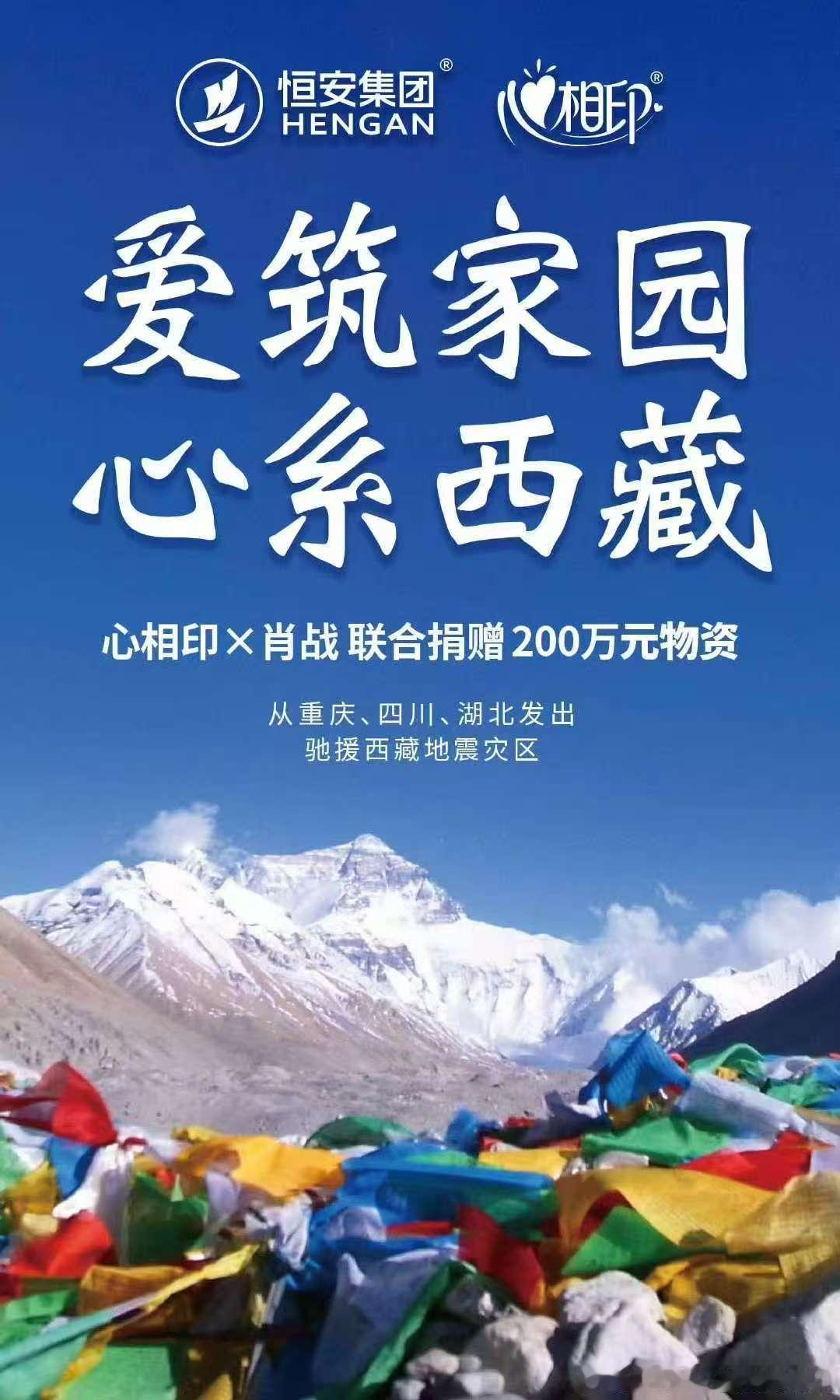 恒安集团®
HENGAN

心相印®

爱筑家园
心系西藏

心相印×肖战 联合捐赠200万元物资

从重庆、四川、湖北发出
驰援西藏地震灾区